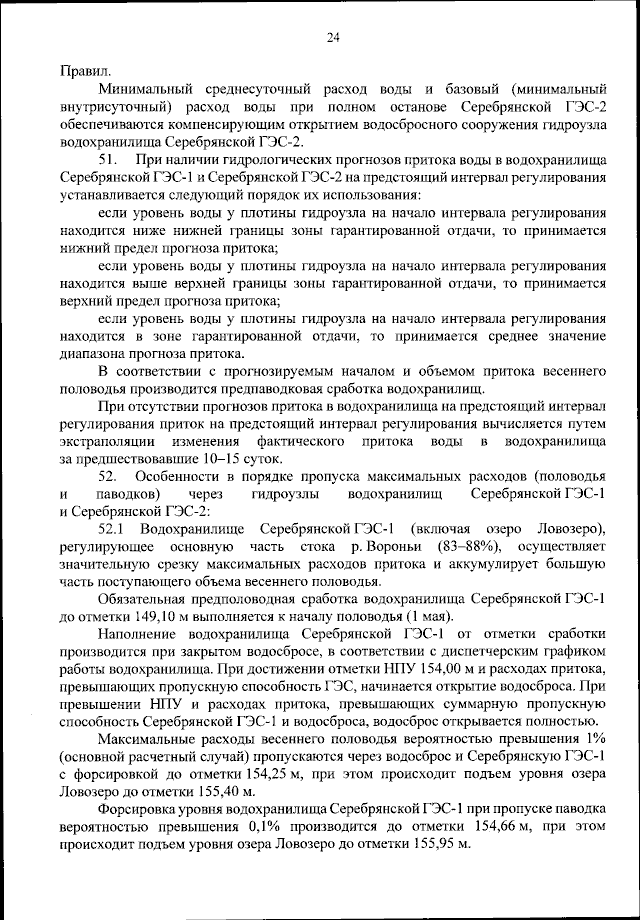 24

Правил.

Минимальный среднесуточный расход воды и базовый (минимальный внутрисуточный) расход воды при полном останове Серебрянской ГЭС-2 обеспечиваются компенсирующим открытием водосбросного сооружения гидроузла водохранилища Серебрянской ГЭС-2.

51. При наличии гидрологических прогнозов притока воды в водохранилища Серебрянской ГЭС-1 и Серебрянской ГЭС-2 на предстоящий интервал регулирования устанавливается следующий порядок их использования:

если уровень воды у плотины гидроузла на начало интервала регулирования находится ниже нижней границы зоны гарантированной отдачи, то принимается нижний предел прогноза притока;

если уровень воды у плотины гидроузла на начало интервала регулирования находится выше верхней границы зоны гарантированной отдачи, то принимается верхний предел прогноза притока;

если уровень воды у плотины гидроузла на начало интервала регулирования находится в зоне гарантированной отдачи, то принимается среднее значение диапазона прогноза притока.

В соответствии с прогнозируемым началом и объемом притока весеннего половодья производится предпаводковая сработка водохранилищ.

При отсутствии прогнозов притока в водохранилища на предстоящий интервал регулирования приток на предстоящий интервал регулирования вычисляется путем экстраполяции изменения фактического притока воды в водохранилища за предшествовавшие 10–15 суток.

52. Особенности в порядке пропуска максимальных расходов (половодья и паводков) через гидроузлы водохранилищ Серебрянской ГЭС-1 и Серебрянской ГЭС-2:

52.1 Водохранилище Серебрянской ГЭС-1 (включая озеро Ловозеро), регулирующее основную часть стока р. Вороньи (83–88%), осуществляет значительную срезку максимальных расходов притока и аккумулирует большую часть поступающего объема весеннего половодья.

Обязательная предполоводная сработка водохранилища Серебрянской ГЭС-1 до отметки 149,10 м выполняется к началу половодья (1 мая).

Наполнение водохранилища Серебрянской ГЭС-1 от отметки сработки производится при закрытом водосбросе, в соответствии с диспетчерским графиком работы водохранилища. При достижении отметки НПУ 154,00 м и расходах притока, превышающих пропускную способность ГЭС, начинается открытие водосброса. При превышении НПУ и расходах притока, превышающих суммарную пропускную способность Серебрянской ГЭС-1 и водосброса, водосброс открывается полностью.

Максимальные расходы весеннего половодья вероятностью превышения 1% (основной расчетный случай) пропускаются через водосброс и Серебрянскую ГЭС-1 с форсировкой до отметки 154,25 м, при этом происходит подъем уровня озера Ловозеро до отметки 155,40 м.

Форсировка уровня водохранилища Серебрянской ГЭС-1 при пропуске паводка вероятностью превышения 0,1% производится до отметки 154,66 м, при этом происходит подъем уровня озера Ловозеро до отметки 155,95 м.